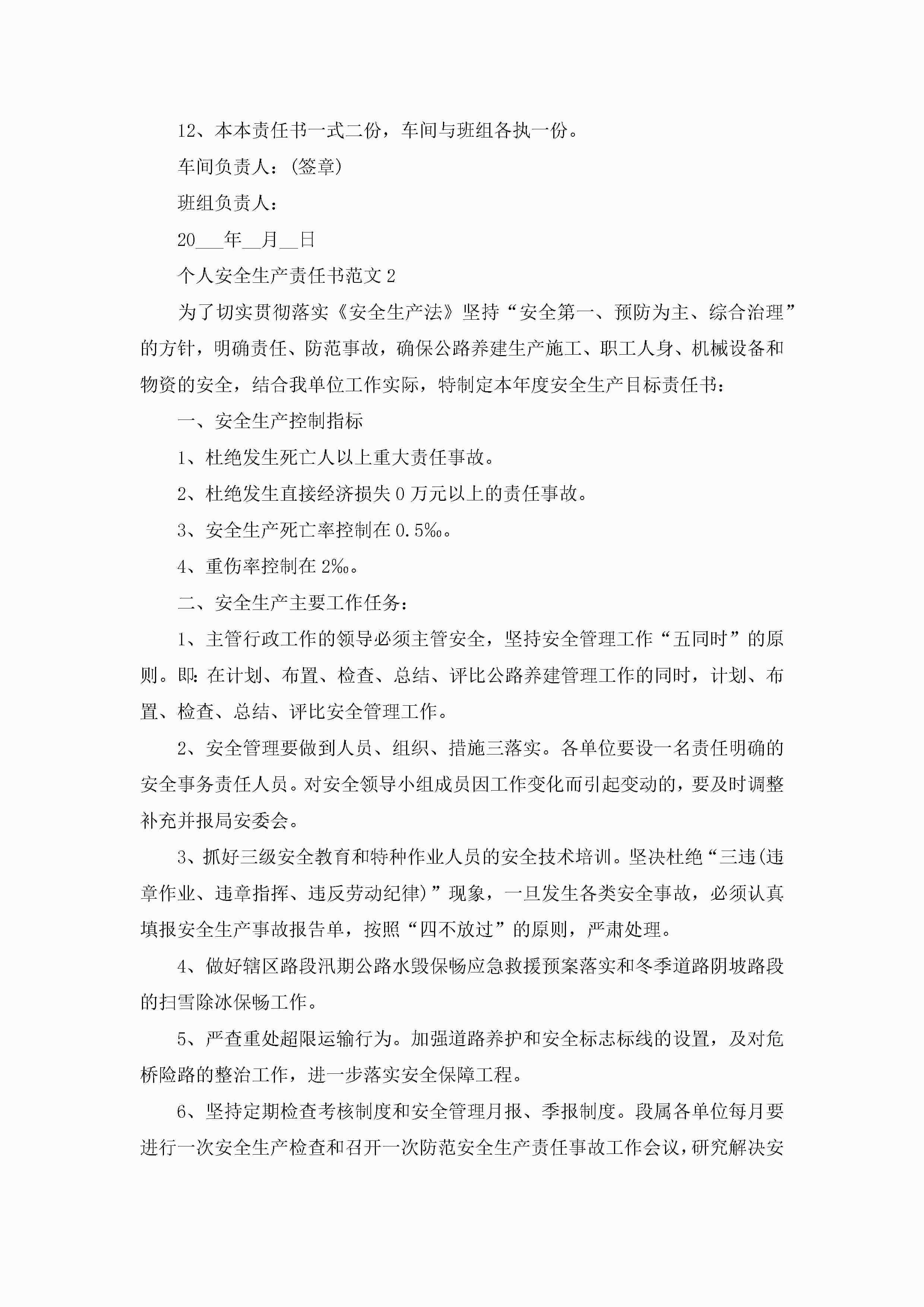 12、本本责任书一式二份，车间与班组各执一份。

车间负责人：(签章)

班组负责人：

20___年__月__日

个人安全生产责任书范文 2

为了切实贯彻落实《安全生产法》坚持“安全第一、预防为主、综合治理”的方针，明确责任、防范事故，确保公路养建生产施工、职工人身、机械设备和物资的安全，结合我单位工作实际，特制定本年度安全生产目标责任书：

一、安全生产控制指标

1、杜绝发生死亡人以上重大责任事故。

2、杜绝发生直接经济损失 0 万元以上的责任事故。

3、安全生产死亡率控制在 0.5‰。

4、重伤率控制在 2‰。

二、安全生产主要工作任务：

1、主管行政工作的领导必须主管安全，坚持安全管理工作“五同时”的原则。即：在计划、布置、检查、总结、评比公路养建管理工作的同时，计划、布置、检查、总结、评比安全管理工作。

2、安全管理要做到人员、组织、措施三落实。各单位要设一名责任明确的安全事务责任人员。对安全领导小组成员因工作变化而引起变动的，要及时调整补充并报局安委会。

3、抓好三级安全教育和特种作业人员的安全技术培训。坚决杜绝“三违(违章作业、违章指挥、违反劳动纪律)”现象，一旦发生各类安全事故，必须认真填报安全生产事故报告单，按照“四不放过”的原则，严肃处理。

4、做好辖区路段汛期公路水毁保畅应急救援预案落实和冬季道路阴坡路段的扫雪除冰保畅工作。

5、严查重处超限运输行为。加强道路养护和安全标志标线的设置，及对危桥险路的整治工作，进一步落实安全保障工程。

6、坚持定期检查考核制度和安全管理月报、季报制度。段属各单位每月要进行一次安全生产检查和召开一次防范安全生产责任事故工作会议，研究解决安